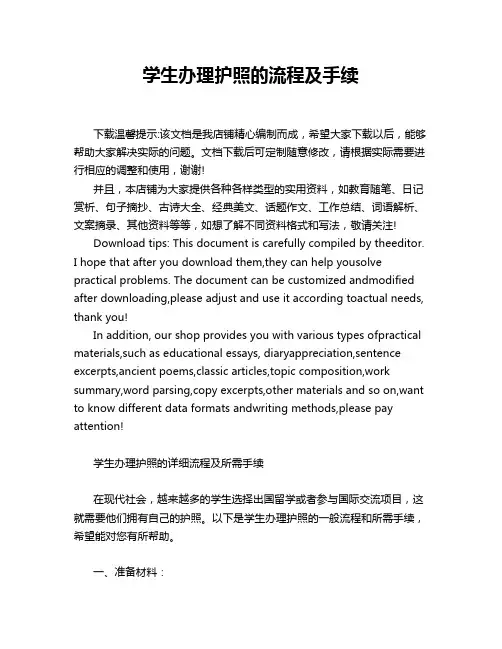 学生办理护照的流程及手续

下载温馨提示:该文档是我店铺精心编制而成，希望大家下载以后，能够帮助大家解决实际的问题。文档下载后可定制随意修改，请根据实际需要进行相应的调整和使用，谢谢!

并且，本店铺为大家提供各种各样类型的实用资料，如教育随笔、日记赏析、句子摘抄、古诗大全、经典美文、话题作文、工作总结、词语解析、文案摘录、其他资料等等，如想了解不同资料格式和写法，敬请关注!

Download tips: This document is carefully compiled by theeditor. I hope that after you download them,they can help yousolve practical problems. The document can be customized andmodified after downloading,please adjust and use it according toactual needs, thank you!

In addition, our shop provides you with various types ofpractical materials,such as educational essays, diaryappreciation,sentence excerpts,ancient poems,classic articles,topic composition,work summary,word parsing,copy excerpts,other materials and so on,want to know different data formats andwriting methods,please pay attention!

学生办理护照的详细流程及所需手续

在现代社会，越来越多的学生选择出国留学或者参与国际交流项目，这就需要他们拥有自己的护照。以下是学生办理护照的一般流程和所需手续，希望能对您有所帮助。

一、准备材料：